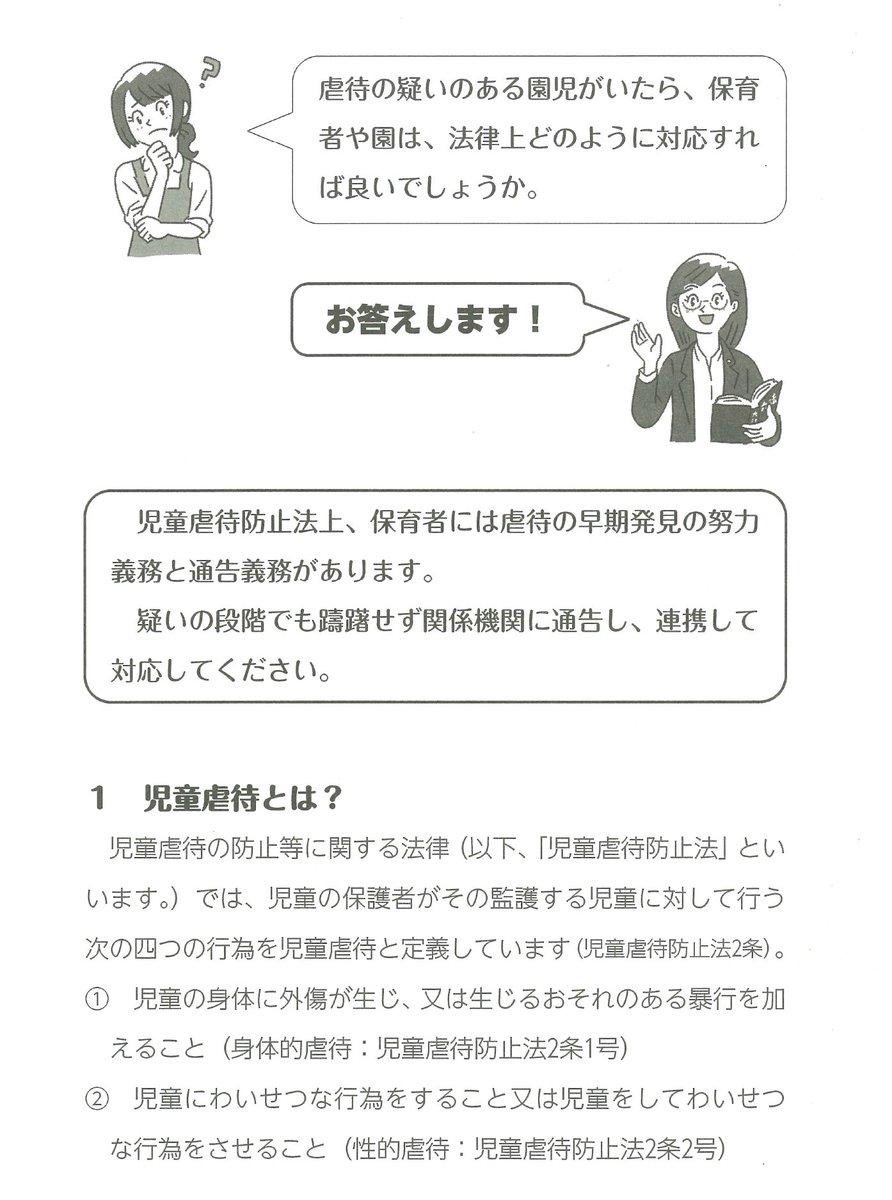 ?

虐待の疑いのある園児がいたら、保育者や園は、法律上どのように対応すれば良いでしょうか。

お答えします！

児童虐待防止法上、保育者には虐待の早期発見の努力義務と通告義務があります。
疑いの段階でも躊躇せず関係機関に通告し、連携して対応してください。

1　児童虐待とは？

児童虐待の防止等に関する法律（以下、「児童虐待防止法」といいます。）では、児童の保護者がその監護する児童に対して行う次の四つの行為を児童虐待と定義しています（児童虐待防止法2条）。

①　児童の身体に外傷が生じ、又は生じるおそれのある暴行を加えること（身体的虐待：児童虐待防止法2条1号）

②　児童にわいせつな行為をすること又は児童をしてわいせつな行為をさせること（性的虐待：児童虐待防止法2条2号）